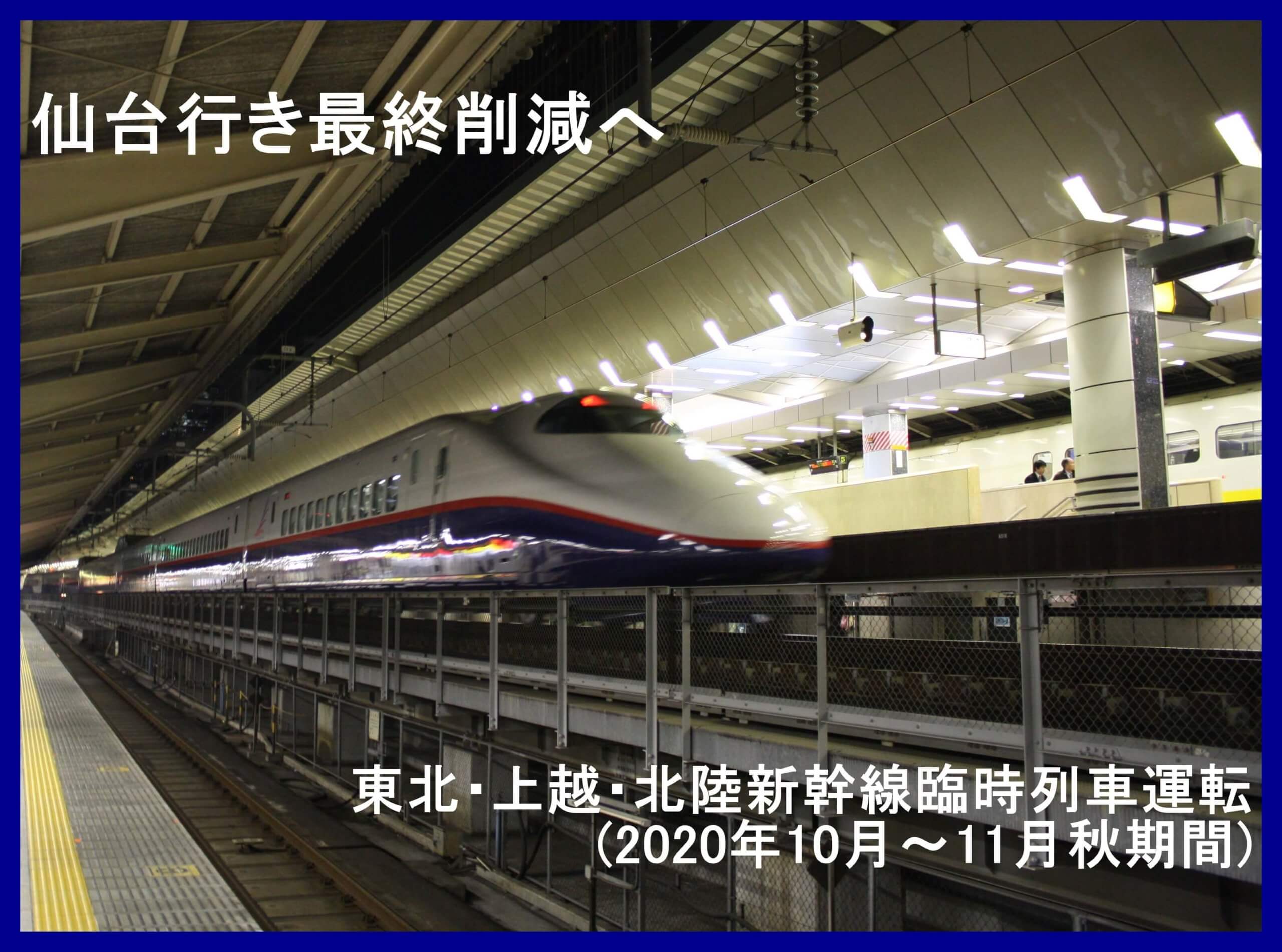 仙台行き最終削減へ

東北･上越･北陸新幹線臨時列車運転
(2020年10月～11月秋期間)